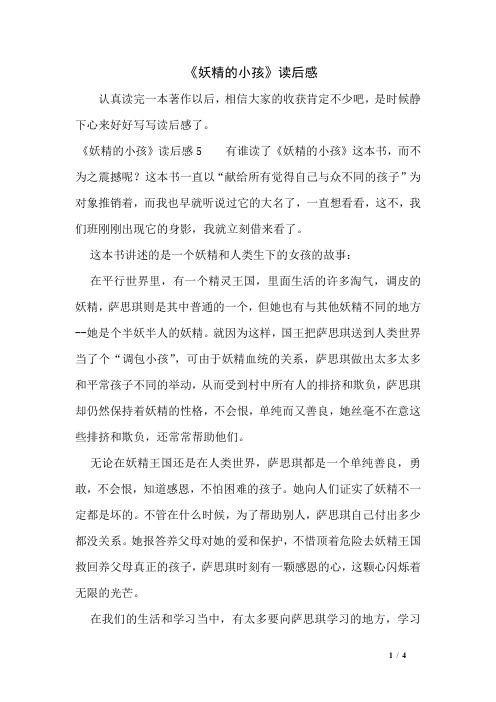 《妖精的小孩》读后感

认真读完一本著作以后，相信大家的收获肯定不少吧，是时候静下心来好好写写读后感了。

《妖精的小孩》读后感 5　　有谁读了《妖精的小孩》这本书，而不为之震撼呢？这本书一直以“献给所有觉得自己与众不同的孩子”为对象推销着，而我也早就听说过它的大名了，一直想看看，这不，我们班刚刚出现它的身影，我就立刻借来看了。

这本书讲述的是一个妖精和人类生下的女孩的故事：

在平行世界里，有一个精灵王国，里面生活的许多淘气，调皮的妖精，萨思琪则是其中普通的一个，但她也有与其他妖精不同的地方--她是个半妖半人的妖精。就因为这样，国王把萨思琪送到人类世界当了个“调包小孩”，可由于妖精血统的关系，萨思琪做出太多太多和平常孩子不同的举动，从而受到村中所有人的排挤和欺负，萨思琪却仍然保持着妖精的性格，不会恨，单纯而又善良，她丝毫不在意这些排挤和欺负，还常常帮助他们。

无论在妖精王国还是在人类世界，萨思琪都是一个单纯善良，勇敢，不会恨，知道感恩，不怕困难的孩子。她向人们证实了妖精不一定都是坏的。不管在什么时候，为了帮助别人，萨思琪自己付出多少都没关系。她报答养父母对她的爱和保护，不惜顶着危险去妖精王国救回养父母真正的孩子，萨思琪时刻有一颗感恩的心，这颗心闪烁着无限的光芒。

在我们的生活和学习当中，有太多要向萨思琪学习的地方，学习

1 / 4